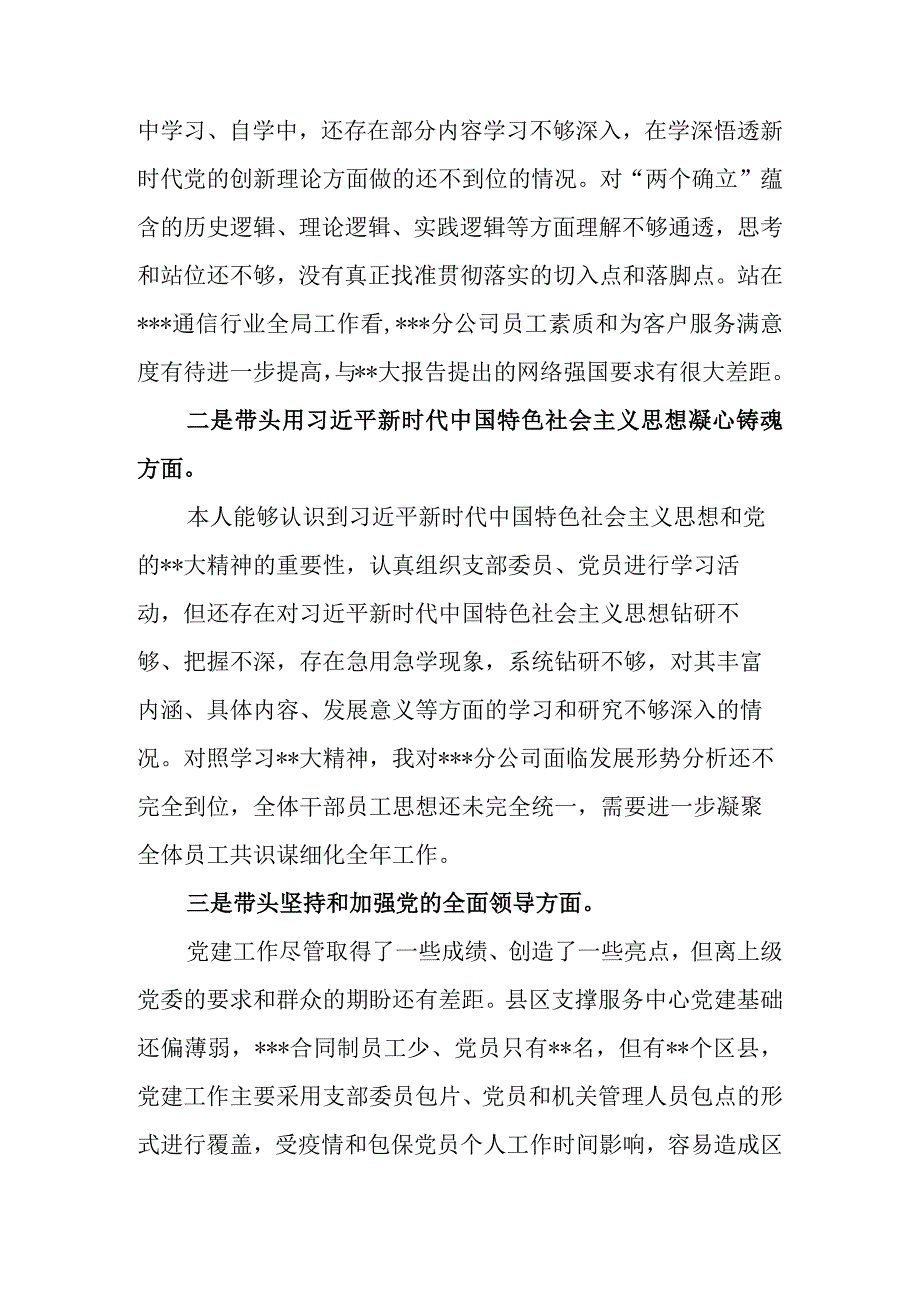 中学习、自学中，还存在部分内容学习不够深入，在学深悟透新时代党的创新理论方面做的还不到位的情况。对“两个确立”蕴含的历史逻辑、理论逻辑、实践逻辑等方面理解不够通透，思考和站位还不够，没有真正找准贯彻落实的切入点和落脚点。站在***通信行业全局工作看,***分公司员工素质和为客户服务满意度有待进一步提高,与**大报告提出的网络强国要求有很大差距。

二是带头用习近平新时代中国特色社会主义思想凝心铸魂方面。

本人能够认识到习近平新时代中国特色社会主义思想和党的**大精神的重要性，认真组织支部委员、党员进行学习活动，但还存在对习近平新时代中国特色社会主义思想钻研不够、把握不深，存在急用急学现象，系统钻研不够，对其丰富内涵、具体内容、发展意义等方面的学习和研究不够深入的情况。对照学习**大精神，我对***分公司面临发展形势分析还不完全到位，全体干部员工思想还未完全统一，需要进一步凝聚全体员工共识谋细化全年工作。

三是带头坚持和加强党的全面领导方面。

党建工作尽管取得了一些成绩、创造了一些亮点，但离上级党委的要求和群众的期盼还有差距。县区支撑服务中心党建基础还偏薄弱，***合同制员工少、党员只有**名，但有**个区县，党建工作主要采用支部委员包片、党员和机关管理人员包点的形式进行覆盖，受疫情和包保党员个人工作时间影响，容易造成区